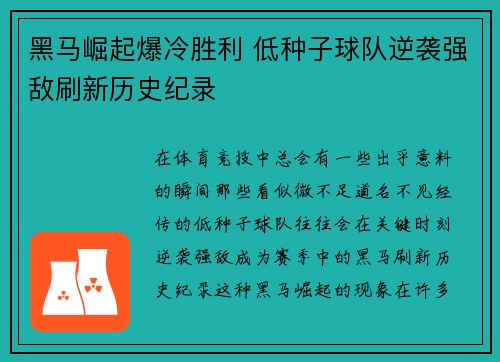 黑马崛起爆冷胜利 低种子球队逆袭强敌刷新历史纪录

在体育竞技中总会有一些出乎意料的瞬间那些看似微不足道名不见经传的低种子球队往往会在关键时刻逆袭强敌成为赛季中的黑马刷新历史纪录这种黑马崛起的现象在许多